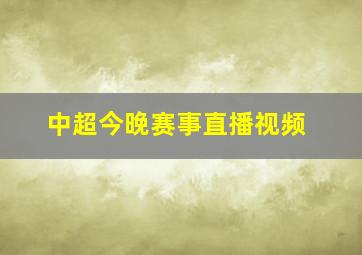 中超今晚赛事直播视频